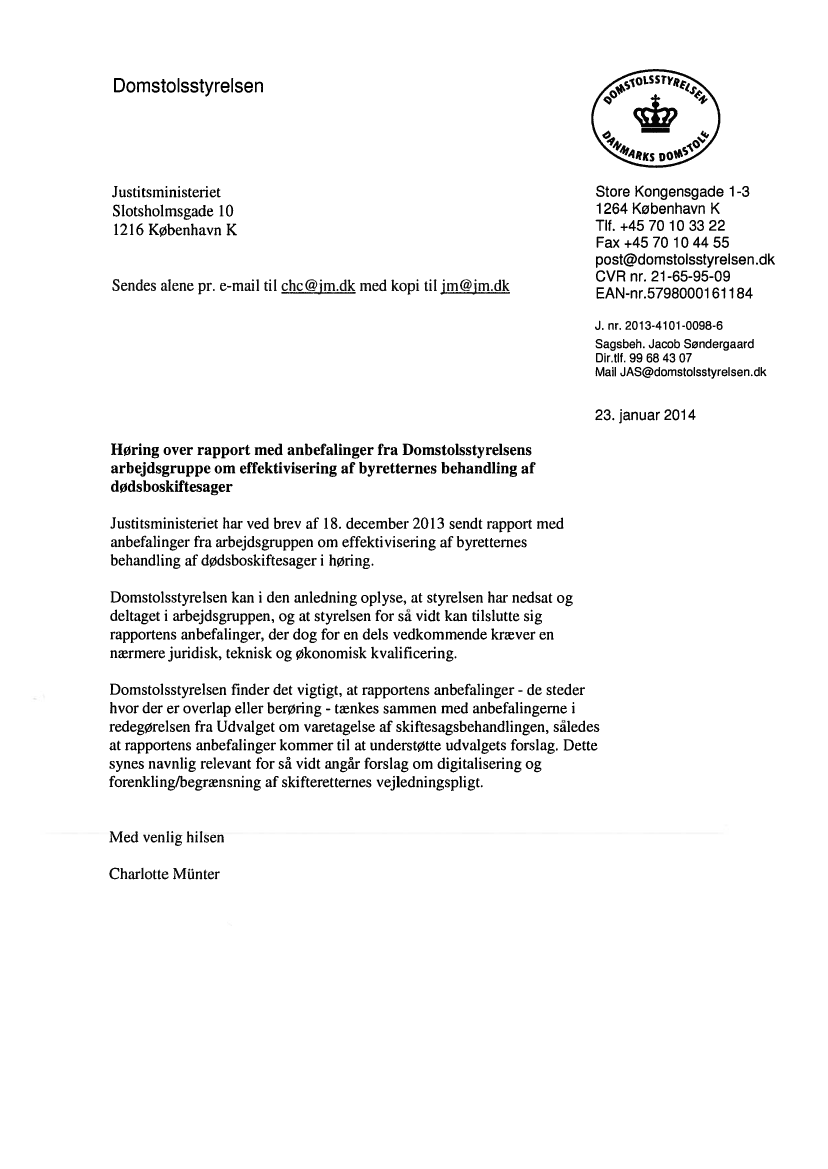 Domstolsstyrelsen

DOMSTOLSSTYRELSEN
DANMARKS DOMSTOLE

Justitsministeriet
Slotsholmsgade 10
1216 København K

Sendes alene pr. e-mail til chc@jm.dk med kopi til jm@jm.dk

Store Kongensgade 1-3
1264 København K
Tlf. +45 70 10 33 22
Fax +45 70 10 44 55
post@domstolsstyrelsen.dk
CVR nr. 21-65-95-09
EAN-nr.5798000161184

J. nr. 2013-4101-0098-6
Sagsbeh. Jacob Søndergaard
Dir.tlf. 99 68 43 07
Mail JAS@domstolsstyrelsen.dk

23. januar 2014

Høring over rapport med anbefalinger fra Domstolsstyrelsens arbejdsgruppe om effektivisering af byretternes behandling af dødsboskiftesager

Justitsministeriet har ved brev af 18. december 2013 sendt rapport med anbefalinger fra arbejdsgruppen om effektivisering af byretternes behandling af dødsboskiftesager i høring.

Domstolsstyrelsen kan i den anledning oplyse, at styrelsen har nedsat og deltaget i arbejdsgruppen, og at styrelsen for så vidt kan tilslutte sig rapportens anbefalinger, der dog for en dels vedkommende kræver en nærmere juridisk, teknisk og økonomisk kvalificering.

Domstolsstyrelsen finder det vigtigt, at rapportens anbefalinger - de steder hvor der er overlap eller berøring - tænkes sammen med anbefalingerne i redegørelsen fra Udvalget om varetagelse af skiftesagsbehandlingen, således at rapportens anbefalinger kommer til at understøtte udvalgets forslag. Dette synes navnlig relevant for så vidt angår forslag om digitalisering og forenkling/begrænsning af skifteretternes vejledningspligt.

Med venlig hilsen

Charlotte Münter